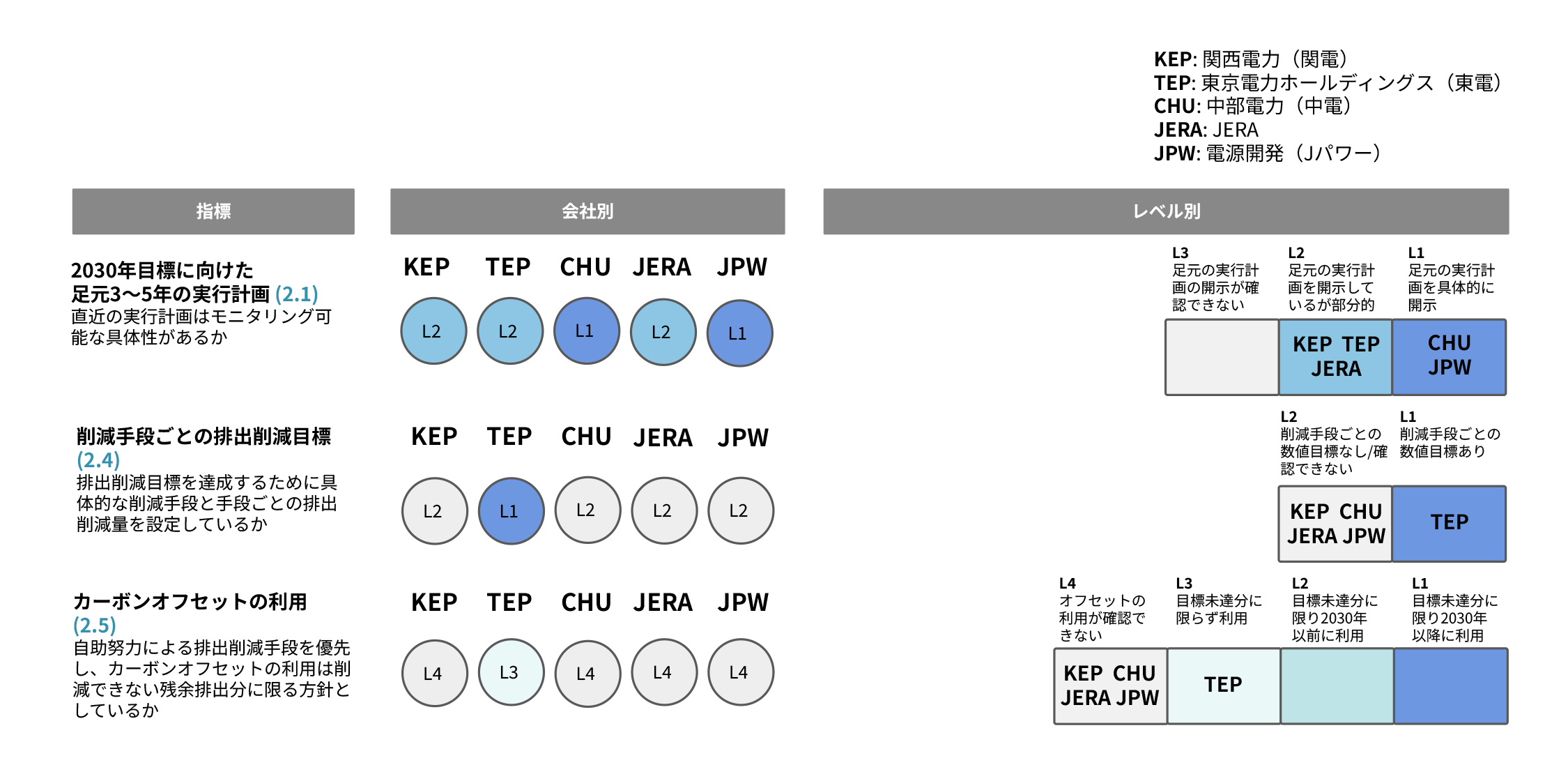 KEP: 関西電力（関電）
TEP: 東京電力ホールディングス（東電）
CHU: 中部電力（中電）
JERA: JERA
JPW: 電源開発（Jパワー）

指標

会社別

レベル別

2030年目標に向けた足元3〜5年の実行計画 (2.1)
直近の実行計画はモニタリング可能な具体性があるか

KEP TEP CHU JERA JPW

L2 L2 L1 L2 L1

L3
足元の実行計画の開示が確認できない

L2
足元の実行計画を開示しているが部分的

L1
足元の実行計画を具体的に開示

KEP TEP JERA

CHU JPW

削減手段ごとの排出削減目標 (2.4)
排出削減目標を達成するために具体的な削減手段と手段ごとの排出削減量を設定しているか

KEP TEP CHU JERA JPW

L2 L1 L2 L2 L2

L2
削減手段ごとの数値目標なし/確認できない

L1
削減手段ごとの数値目標あり

KEP CHU JERA JPW

TEP

カーボンオフセットの利用 (2.5)
自助努力による排出削減手段を優先し、カーボンオフセットの利用は削減できない残余排出分に限る方針としているか

KEP TEP CHU JERA JPW

L4 L3 L4 L4 L4

L4
オフセットの利用が確認できない

L3
目標未達分に限らず利用

L2
目標未達分に限り2030年以前に利用

L1
目標未達分に限り2030年以降に利用

KEP CHU JERA JPW

TEP